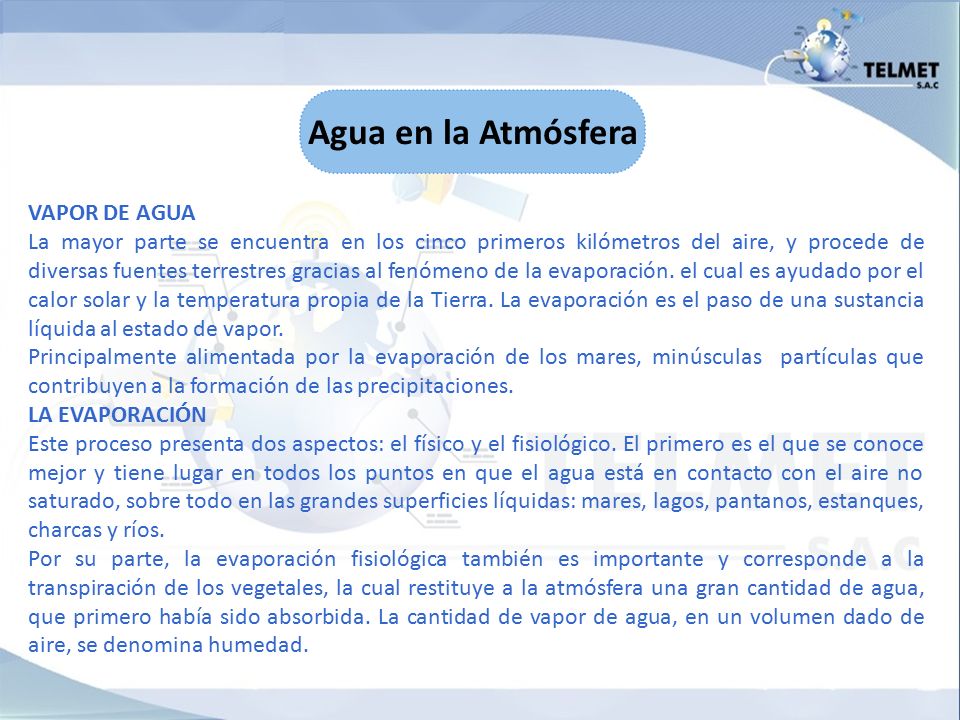 TELMET
S.A.C

Agua en la Atmósfera

VAPOR DE AGUA
La mayor parte se encuentra en los cinco primeros kilómetros del aire, y procede de diversas fuentes terrestres gracias al fenómeno de la evaporación. el cual es ayudado por el calor solar y la temperatura propia de la Tierra. La evaporación es el paso de una sustancia líquida al estado de vapor.
Principalmente alimentada por la evaporación de los mares, minúsculas partículas que contribuyen a la formación de las precipitaciones.
LA EVAPORACIÓN
Este proceso presenta dos aspectos: el físico y el fisiológico. El primero es el que se conoce mejor y tiene lugar en todos los puntos en que el agua está en contacto con el aire no saturado, sobre todo en las grandes superficies líquidas: mares, lagos, pantanos, estanques, charcas y ríos.
Por su parte, la evaporación fisiológica también es importante y corresponde a la transpiración de los vegetales, la cual restituye a la atmósfera una gran cantidad de agua, que primero había sido absorbida. La cantidad de vapor de agua, en un volumen dado de aire, se denomina humedad.